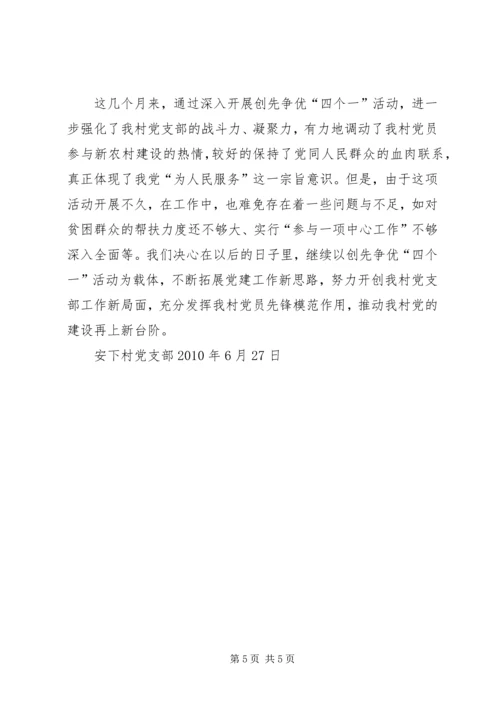 这几个月来，通过深入开展创先争优“四个一”活动，进一步强化了我村党支部的战斗力、凝聚力，有力地调动了我村党员参与新农村建设的热情，较好的保持了党同人民群众的血肉联系，真正体现了我党“为人民服务”这一宗旨意识。但是，由于这项活动开展不久，在工作中，也难免存在着一些问题与不足，如对贫困群众的帮扶力度还不够大、实行“参与一项中心工作”不够深入全面等。我们决心在以后的日子里，继续以创先争优“四个一”活动为载体，不断拓展党建工作新思路，努力开创我村党支部工作新局面，充分发挥我村党员先锋模范作用，推动我村党的建设再上新台阶。

安下村党支部 2010 年 6 月 27 日

第 5 页 共 5 页